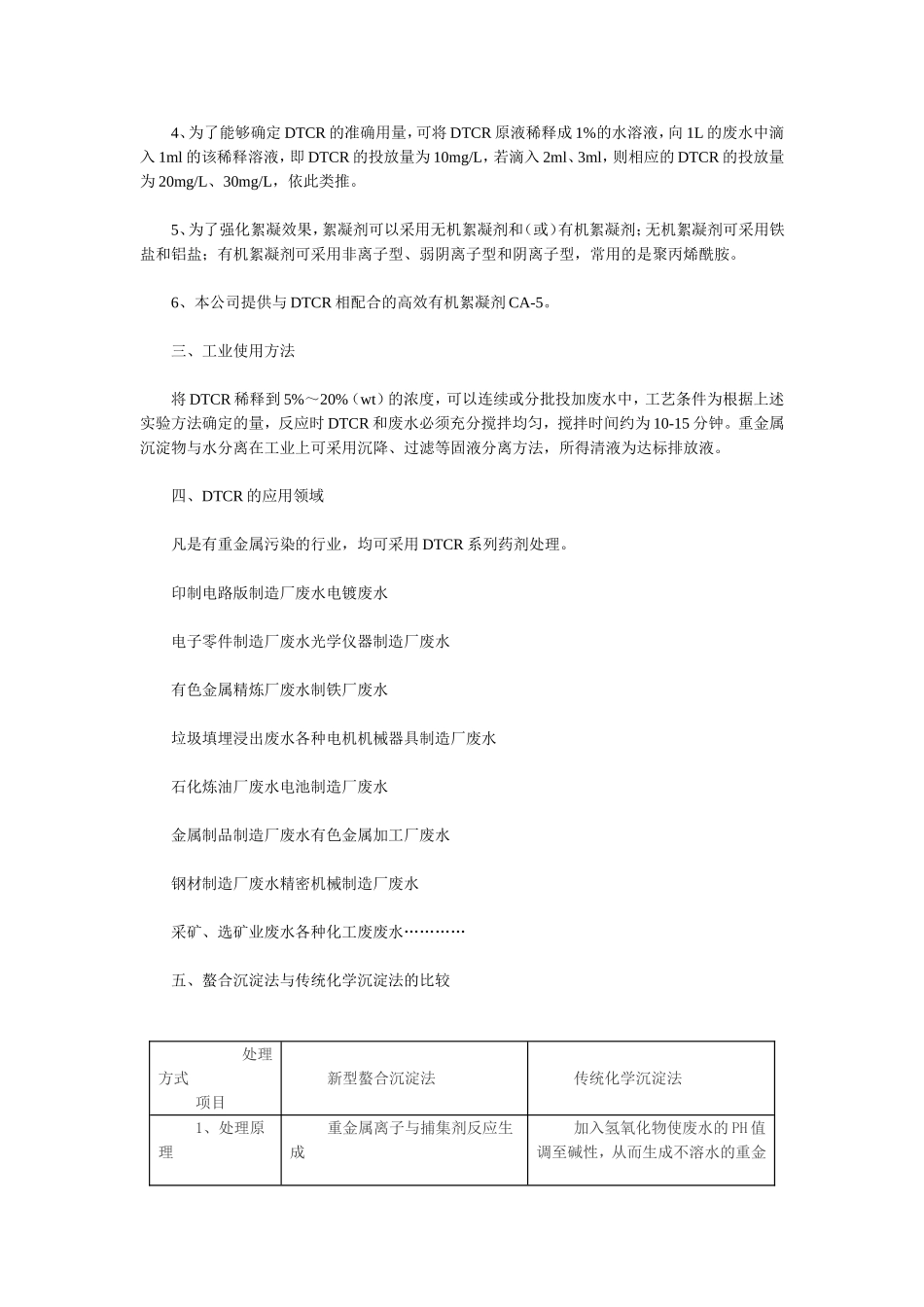 4、为了能够确定 DTCR 的准确用量，可将 DTCR 原液稀释成 1%的水溶液，向 1L 的废水中滴入 1ml 的该稀释溶液，即 DTCR 的投放量为 10mg/L，若滴入 2ml、3ml，则相应的 DTCR 的投放量为 20mg/L、30mg/L，依此类推。

5、为了强化絮凝效果，絮凝剂可以采用无机絮凝剂和（或）有机絮凝剂；无机絮凝剂可采用铁盐和铝盐；有机絮凝剂可采用非离子型、弱阴离子型和阴离子型，常用的是聚丙烯酰胺。

6、本公司提供与 DTCR 相配合的高效有机絮凝剂 CA-5。

三、工业使用方法

将 DTCR 稀释到 5%～20%（wt）的浓度，可以连续或分批投加废水中，工艺条件为根据上述实验方法确定的量，反应时 DTCR 和废水必须充分搅拌均匀，搅拌时间约为 10-15 分钟。重金属沉淀物与水分离在工业上可采用沉降、过滤等固液分离方法，所得清液为达标排放液。

四、DTCR 的应用领域

凡是有重金属污染的行业，均可采用 DTCR 系列药剂处理。

印制电路版制造厂废水电镀废水

电子零件制造厂废水光学仪器制造厂废水

有色金属精炼厂废水制铁厂废水

垃圾填埋浸出废水各种电机机械器具制造厂废水

石化炼油厂废水电池制造厂废水

金属制品制造厂废水有色金属加工厂废水

钢材制造厂废水精密机械制造厂废水

采矿、选矿业废水各种化工废废水…………

五、螯合沉淀法与传统化学沉淀法的比较

| 处理方式 项目 | 新型螯合沉淀法 | 传统化学沉淀法 |
|---|---|---|
| 1、处理原理 | 重金属离子与捕集剂反应生成 | 加入氢氧化物使废水的 PH 值调至碱性，从而生成不溶水的重金 |